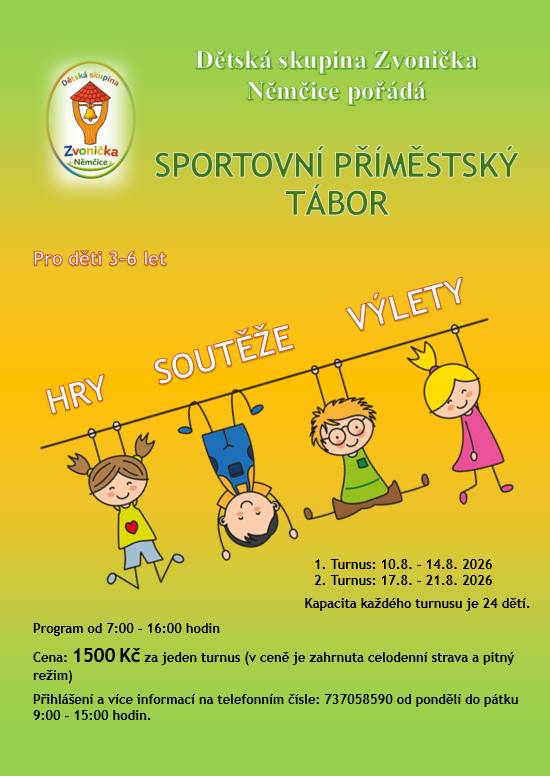 Dětská skupina
Zvonička
Němčice

Dětská skupina Zvonička Němčice pořádá

SPORTOVNÍ PŘÍMĚSTSKÝ TÁBOR

Pro děti 3-6 let

HRY SOUTĚŽE VÝLETY

1. Turnus: 10.8. - 14.8. 2026
2. Turnus: 17.8. - 21.8. 2026

Kapacita každého turnusu je 24 dětí.

Program od 7:00 - 16:00 hodin

Cena: 1500 Kč za jeden turnus (v ceně je zahrnuta celodenní strava a pitný režim)

Přihlášení a více informací na telefonním čísle: 737058590 od pondělí do pátku 9:00 - 15:00 hodin.